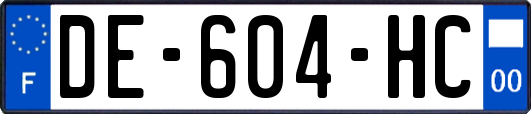 F

DE-604-HC

00